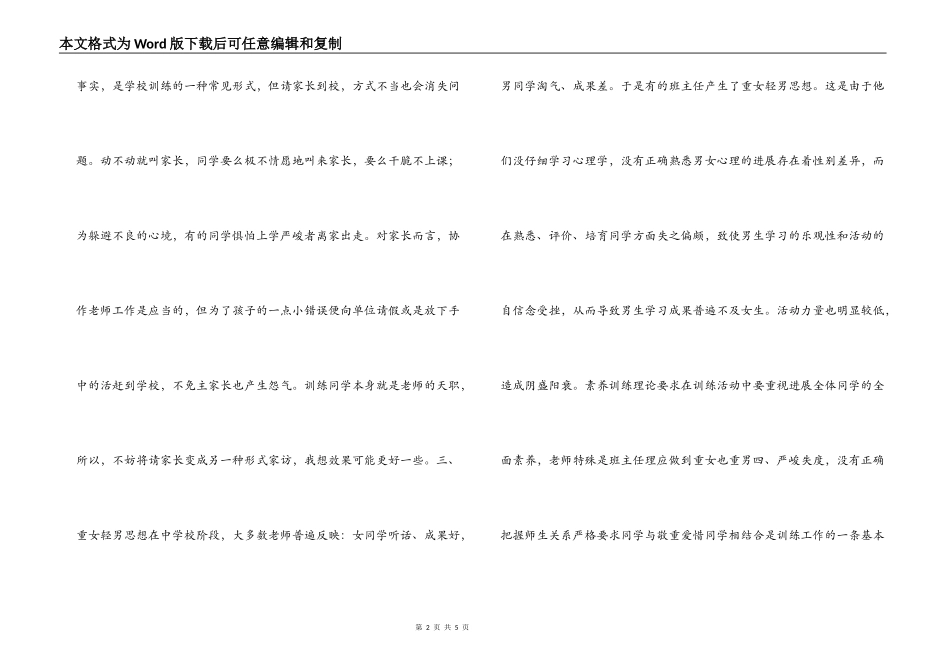 本文格式为Word版下载后可任意编辑和复制

事实，是学校训练的一种常见形式，但请家长到校，方式不当也会消失问题。动不动就叫家长，同学要么极不情愿地叫来家长，要么干脆不上课；为躲避不良的心境，有的同学惧怕上学严峻者离家出走。对家长而言，协作老师工作是应当的，但为了孩子的一点小错误便向单位请假或是放下手中的活赶到学校，不免主家长也产生怨气。训练同学本身就是老师的天职，所以，不妨将请家长变成另一种形式家访，我想效果可能更好一些。三、重女轻男思想在中学校阶段，大多数老师普遍反映：女同学听话、成果好，

男同学淘气、成果差。于是有的班主任产生了重女轻男思想。这是由于他们没仔细学习心理学，没有正确熟悉男女心理的进展存在着性别差异，而在熟悉、评价、培育同学方面失之偏颇，致使男生学习的乐观性和活动的自信念受挫，从而导致男生学习成果普遍不及女生。活动力量也明显较低，造成阴盛阳衰。素养训练理论要求在训练活动中要重视进展全体同学的全面素养，老师特殊是班主任理应做到重女也重男四、严峻失度，没有正确把握师生关系严格要求同学与敬重爱惜同学相结合是训练工作的一条基本

第 2 页 共 5 页